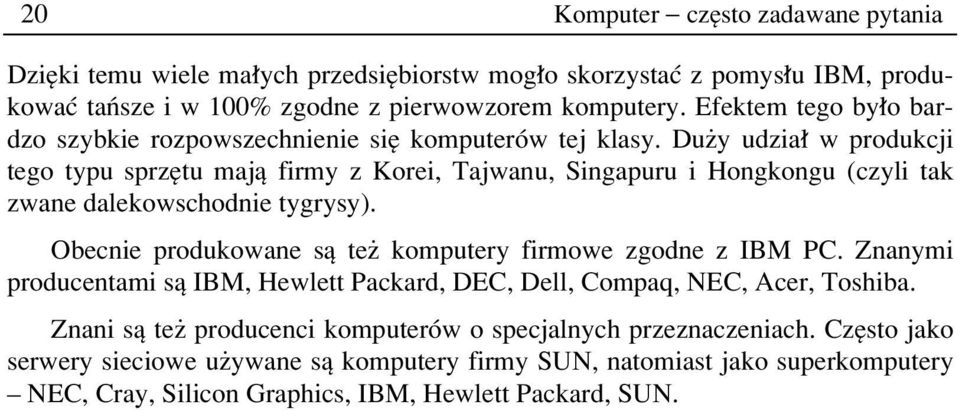 20 Komputer – często zadawane pytania

Dzięki temu wiele małych przedsiębiorstw mogło skorzystać z pomysłu IBM, produkować tańsze i w 100% zgodne z pierwowzorem komputery. Efektem tego było bardzo szybkie rozpowszechnienie się komputerów tej klasy. Duży udział w produkcji tego typu sprzętu mają firmy z Korei, Tajwanu, Singapuru i Hongkongu (czyli tak zwane dalekowschodnie tygrysy).

Obecnie produkowane są też komputery firmowe zgodne z IBM PC. Znanymi producentami są IBM, Hewlett Packard, DEC, Dell, Compaq, NEC, Acer, Toshiba.

Znani są też producenci komputerów o specjalnych przeznaczeniach. Często jako serwery sieciowe używane są komputery firmy SUN, natomiast jako superkomputery – NEC, Cray, Silicon Graphics, IBM, Hewlett Packard, SUN.